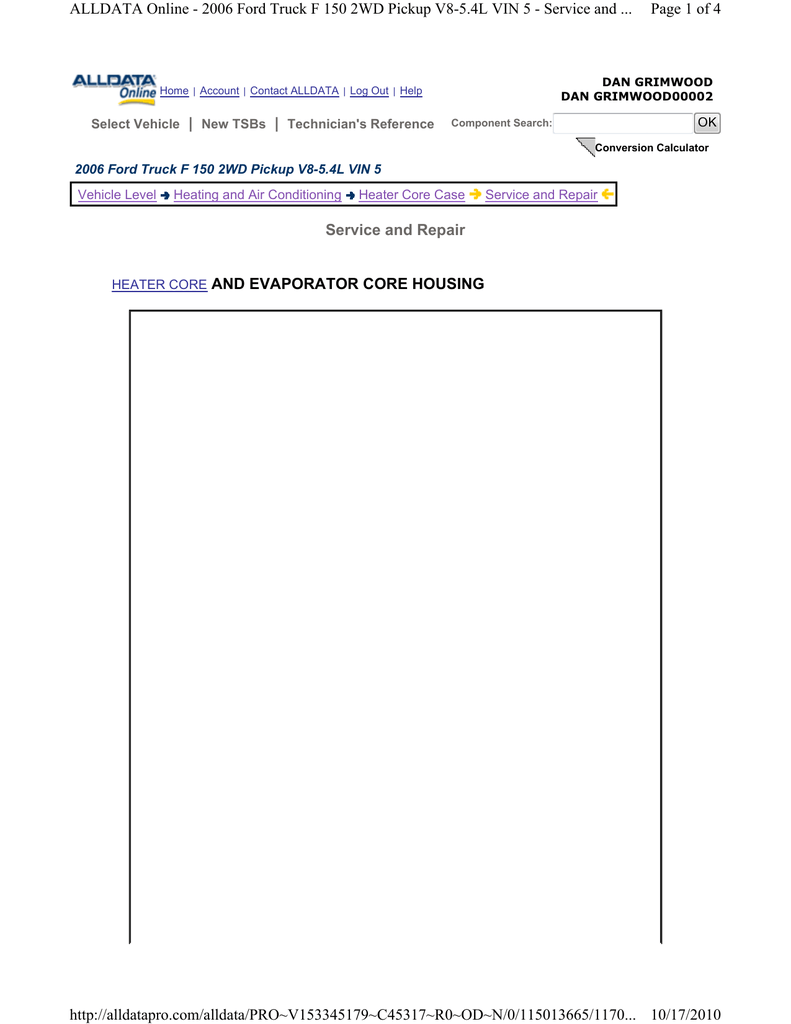 ALLDATA Online - 2006 Ford Truck F 150 2WD Pickup V8-5.4L VIN 5 - Service and ... Page 1 of 4

ALLDATA Online Home | Account | Contact ALLDATA | Log Out | Help

DAN GRIMWOOD
DAN GRIMWOOD00002

Select Vehicle | New TSBs | Technician's Reference Component Search: OK

Conversion Calculator

2006 Ford Truck F 150 2WD Pickup V8-5.4L VIN 5

Vehicle Level Heating and Air Conditioning Heater Core Case Service and Repair

Service and Repair

HEATER CORE AND EVAPORATOR CORE HOUSING

http://alldatapro.com/alldata/PRO~V153345179~C45317~R0~OD~N/0/115013665/1170... 10/17/2010